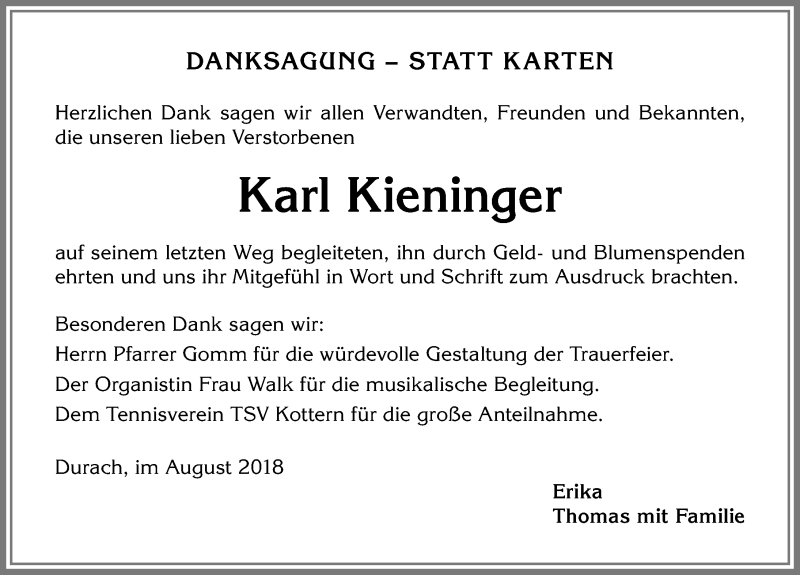 DANKSAGUNG – STATT KARTEN

Herzlichen Dank sagen wir allen Verwandten, Freunden und Bekannten, die unseren lieben Verstorbenen

Karl Kieninger

auf seinem letzten Weg begleiteten, ihn durch Geld- und Blumenspenden ehrten und uns ihr Mitgefühl in Wort und Schrift zum Ausdruck brachten.

Besonderen Dank sagen wir:
Herrn Pfarrer Gomm für die würdevolle Gestaltung der Trauerfeier.
Der Organistin Frau Walk für die musikalische Begleitung.
Dem Tennisverein TSV Kottern für die große Anteilnahme.

Durach, im August 2018

Erika
Thomas mit Familie